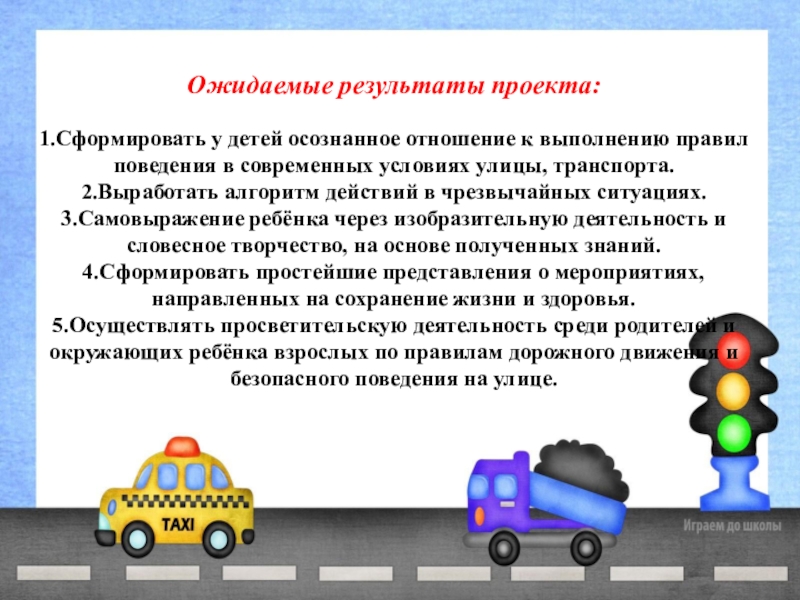 Ожидаемые результаты проекта:

1.Сформировать у детей осознанное отношение к выполнению правил поведения в современных условиях улицы, транспорта.
2.Выработать алгоритм действий в чрезвычайных ситуациях.
3.Самовыражение ребёнка через изобразительную деятельность и словесное творчество, на основе полученных знаний.
4.Сформировать простейшие представления о мероприятиях, направленных на сохранение жизни и здоровья.
5.Осуществлять просветительскую деятельность среди родителей и окружающих ребёнка взрослых по правилам дорожного движения и безопасного поведения на улице.

TAXI

Играем до школы